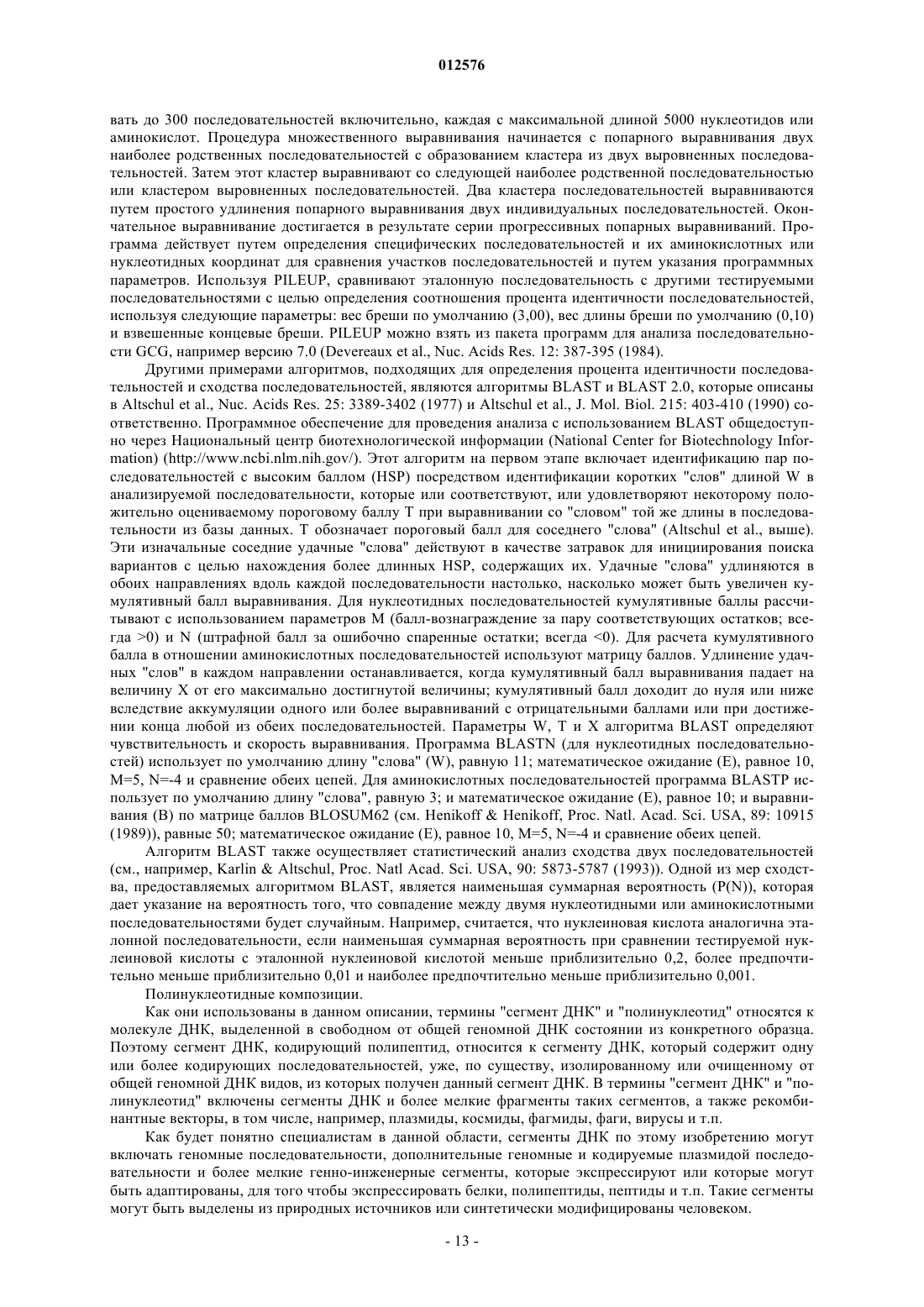 012576

вать до 300 последовательностей включительно, каждая с максимальной длиной 5000 нуклеотидов или аминокислот. Процедура множественного выравнивания начинается с попарного выравнивания двух наиболее родственных последовательностей с образованием кластера из двух выровненных последовательностей. Затем этот кластер выравнивают со следующей наиболее родственной последовательностью или кластером выровненных последовательностей. Два кластера последовательностей выравниваются путем простого удлинения попарного выравнивания двух индивидуальных последовательностей. Окончательное выравнивание достигается в результате серии прогрессивных попарных выравниваний. Программа действует путем определения специфических последовательностей и их аминокислотных или нуклеотидных координат для сравнения участков последовательностей и путем указания программных параметров. Используя PILEUP, сравнивают эталонную последовательность с другими тестируемыми последовательностями с целью определения соотношения процента идентичности последовательностей, используя следующие параметры: вес бреши по умолчанию (3,00), вес длины бреши по умолчанию (0,10) и взвешенные концевые бреши. PILEUP можно взять из пакета программ для анализа последовательности GCG, например версию 7.0 (Devereaux et al., Nuc. Acids Res. 12: 387-395 (1984).

Другими примерами алгоритмов, подходящих для определения процента идентичности последовательностей и сходства последовательностей, являются алгоритмы BLAST и BLAST 2.0, которые описаны в Altschul et al., Nuc. Acids Res. 25: 3389-3402 (1977) и Altschul et al., J. Mol. Biol. 215: 403-410 (1990) соответственно. Программное обеспечение для проведения анализа с использованием BLAST общедоступно через Национальный центр биотехнологической информации (National Center for Biotechnology Information) (http://www.ncbi.nlm.nih.gov/). Этот алгоритм на первом этапе включает идентификацию пар последовательностей с высоким баллом (HSP) посредством идентификации коротких "слов" длиной W в анализируемой последовательности, которые или соответствуют, или удовлетворяют некоторому положительно оцениваемому пороговому баллу T при выравнивании со "словом" той же длины в последовательности из базы данных. T обозначает пороговый балл для соседнего "слова" (Altschul et al., выше). Эти изначальные соседние удачные "слова" действуют в качестве затравок для инициирования поиска вариантов с целью нахождения более длинных HSP, содержащих их. Удачные "слова" удлиняются в обоих направлениях вдоль каждой последовательности настолько, насколько может быть увеличен кумулятивный балл выравнивания. Для нуклеотидных последовательностей кумулятивные баллы рассчитывают с использованием параметров M (балл-вознаграждение за пару соответствующих остатков; всегда >0) и N (штрафной балл за ошибочно спаренные остатки; всегда <0). Для расчета кумулятивного балла в отношении аминокислотных последовательностей используют матрицу баллов. Удлинение удачных "слов" в каждом направлении останавливается, когда кумулятивный балл выравнивания падает на величину X от его максимально достигнутой величины; кумулятивный балл доходит до нуля или ниже вследствие аккумуляции одного или более выравниваний с отрицательными баллами или при достижении конца любой из обеих последовательностей. Параметры W, T и X алгоритма BLAST определяют чувствительность и скорость выравнивания. Программа BLASTN (для нуклеотидных последовательностей) использует по умолчанию длину "слова" (W), равную 11; математическое ожидание (E), равное 10, M=5, N=-4 и сравнение обеих цепей. Для аминокислотных последовательностей программа BLASTP использует по умолчанию длину "слова", равную 3; и математическое ожидание (E), равное 10; и выравнивания (B) по матрице баллов BLOSUM62 (см. Henikoff & Henikoff, Proc. Natl. Acad. Sci. USA, 89: 10915 (1989)), равные 50; математическое ожидание (E), равное 10, M=5, N=-4 и сравнение обеих цепей.

Алгоритм BLAST также осуществляет статистический анализ сходства двух последовательностей (см., например, Karlin & Altschul, Proc. Natl Acad. Sci. USA, 90: 5873-5787 (1993)). Одной из мер сходства, предоставляемых алгоритмом BLAST, является наименьшая суммарная вероятность (P(N)), которая дает указание на вероятность того, что совпадение между двумя нуклеотидными или аминокислотными последовательностями будет случайным. Например, считается, что нуклеиновая кислота аналогична эталонной последовательности, если наименьшая суммарная вероятность при сравнении тестируемой нуклеиновой кислоты с эталонной нуклеиновой кислотой меньше приблизительно 0,2, более предпочтительно меньше приблизительно 0,01 и наиболее предпочтительно меньше приблизительно 0,001.

Полинуклеотидные композиции.

Как они использованы в данном описании, термины "сегмент ДНК" и "полинуклеотид" относятся к молекуле ДНК, выделенной в свободном от общей геномной ДНК состоянии из конкретного образца. Поэтому сегмент ДНК, кодирующий полипептид, относится к сегменту ДНК, который содержит одну или более кодирующих последовательностей, уже, по существу, изолированному или очищенному от общей геномной ДНК видов, из которых получен данный сегмент ДНК. В термины "сегмент ДНК" и "полинуклеотид" включены сегменты ДНК и более мелкие фрагменты таких сегментов, а также рекомбинантные векторы, в том числе, например, плазмиды, космиды, фагмиды, фаги, вирусы и т.п.

Как будет понятно специалистам в данной области, сегменты ДНК по этому изобретению могут включать геномные последовательности, дополнительные геномные и кодируемые плазмидой последовательности и более мелкие генно-инженерные сегменты, которые экспрессируют или которые могут быть адаптированы, для того чтобы экспрессировать белки, полипептиды, пептиды и т.п. Такие сегменты могут быть выделены из природных источников или синтетически модифицированы человеком.

- 13 -